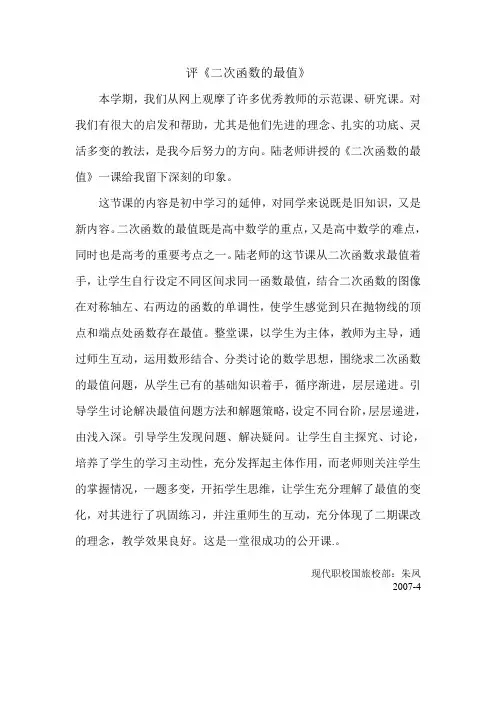 评《二次函数的最值》

本学期，我们从网上观摩了许多优秀教师的示范课、研究课。对我们有很大的启发和帮助，尤其是他们先进的理念、扎实的功底、灵活多变的教法，是我今后努力的方向。陆老师讲授的《二次函数的最值》一课给我留下深刻的印象。

这节课的内容是初中学习的延伸，对同学来说既是旧知识，又是新内容。二次函数的最值既是高中数学的重点，又是高中数学的难点，同时也是高考的重要考点之一。陆老师的这节课从二次函数求最值着手，让学生自行设定不同区间求同一函数最值，结合二次函数的图像在对称轴左、右两边的函数的单调性，使学生感觉到只在抛物线的顶点和端点处函数存在最值。整堂课，以学生为主体，教师为主导，通过师生互动，运用数形结合、分类讨论的数学思想，围绕求二次函数的最值问题，从学生已有的基础知识着手，循序渐进，层层递进。引导学生讨论解决最值问题方法和解题策略，设定不同台阶，层层递进，由浅入深。引导学生发现问题、解决疑问。让学生自主探究、讨论，培养了学生的学习主动性，充分发挥起主体作用，而老师则关注学生的掌握情况，一题多变，开拓学生思维，让学生充分理解了最值的变化，对其进行了巩固练习，并注重师生的互动，充分体现了二期课改的理念，教学效果良好。这是一堂很成功的公开课.。

现代职校国旅校部：朱凤
2007-4